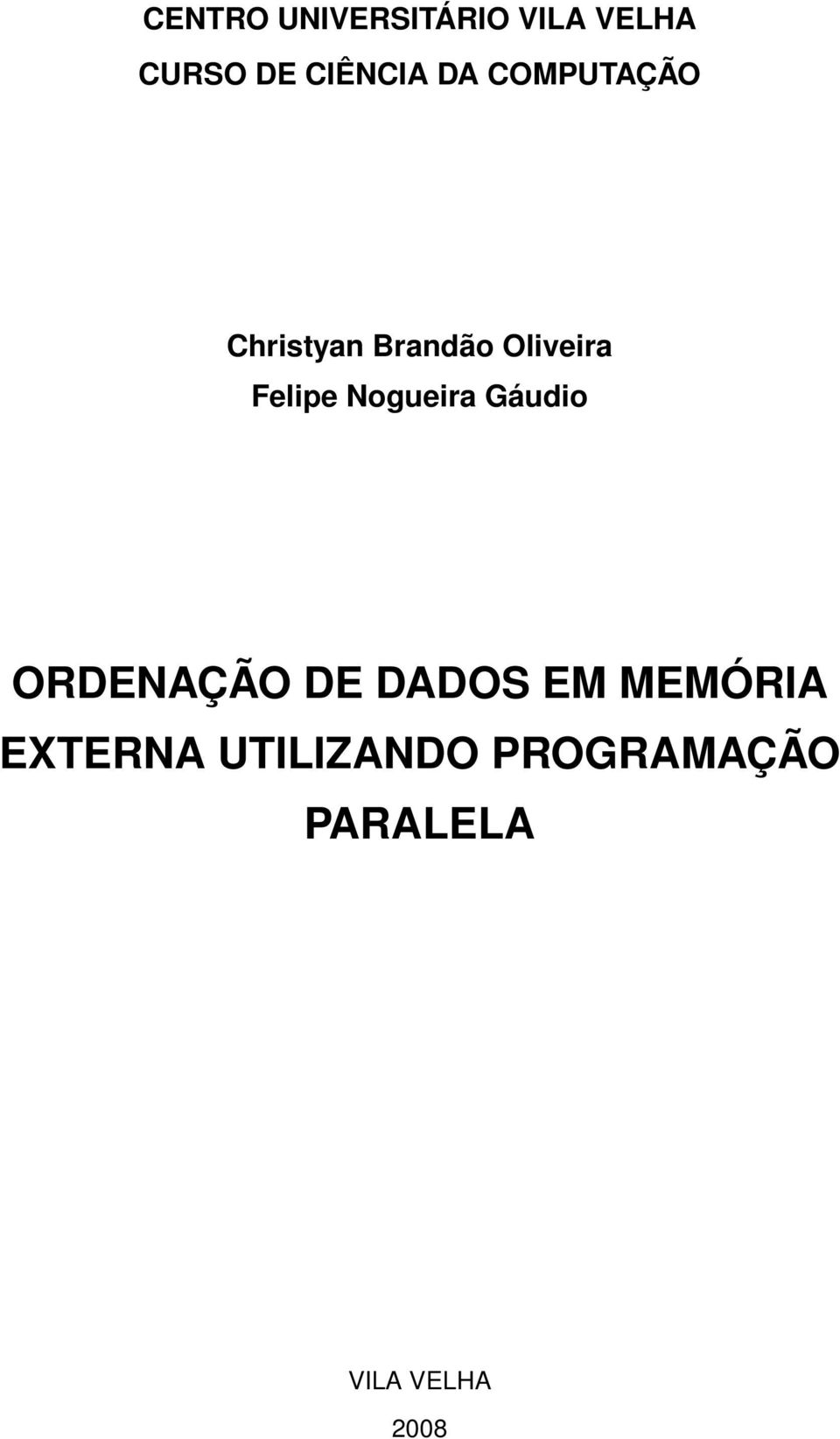 CENTRO UNIVERSITÁRIO VILA VELHA
CURSO DE CIÊNCIA DA COMPUTAÇÃO

Christyan Brandão Oliveira
Felipe Nogueira Gáudio

ORDENAÇÃO DE DADOS EM MEMÓRIA EXTERNA UTILIZANDO PROGRAMAÇÃO PARALELA

VILA VELHA
2008